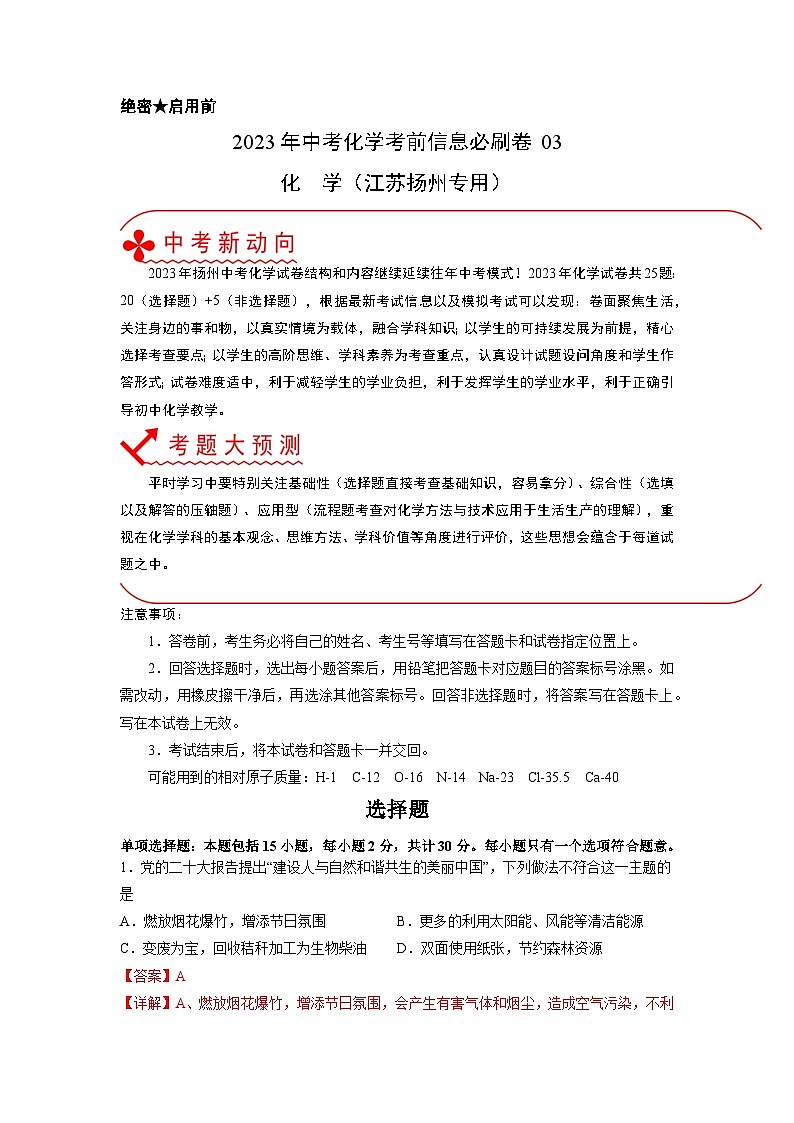 绝密★启用前

2023年中考化学考前信息必刷卷 03

化　学（江苏扬州专用）

中考新动向

2023年扬州中考化学试卷结构和内容继续延续往年中考模式！2023年化学试卷共25题：20（选择题）+5（非选择题），根据最新考试信息以及模拟考试可以发现：卷面聚焦生活，关注身边的事和物，以真实情境为载体，融合学科知识；以学生的可持续发展为前提，精心选择考查要点；以学生的高阶思维、学科素养为考查重点，认真设计试题设问角度和学生作答形式；试卷难度适中，利于减轻学生的学业负担，利于发挥学生的学业水平，利于正确引导初中化学教学。

考题大预测

平时学习中要特别关注基础性（选择题直接考查基础知识，容易拿分）、综合性（选填以及解答的压轴题）、应用型（流程题考查对化学方法与技术应用于生活生产的理解），重视在化学学科的基本观念、思维方法、学科价值等角度进行评价，这些思想会蕴含于每道试题之中。

注意事项：

1．答卷前，考生务必将自己的姓名、考生号等填写在答题卡和试卷指定位置上。

2．回答选择题时，选出每小题答案后，用铅笔把答题卡对应题目的答案标号涂黑。如需改动，用橡皮擦干净后，再选涂其他答案标号。回答非选择题时，将答案写在答题卡上。写在本试卷上无效。

3．考试结束后，将本试卷和答题卡一并交回。

可能用到的相对原子质量：H-1　C-12　O-16　N-14　Na-23　Cl-35.5　Ca-40

选择题

单项选择题：本题包括15小题，每小题2分，共计30分。每小题只有一个选项符合题意。

1．党的二十大报告提出“建设人与自然和谐共生的美丽中国”，下列做法不符合这一主题的是

A．燃放烟花爆竹，增添节日氛围　　B．更多的利用太阳能、风能等清洁能源

C．变废为宝，回收秸秆加工为生物柴油　　D．双面使用纸张，节约森林资源

【答案】A

【详解】A、燃放烟花爆竹，增添节日氛围，会产生有害气体和烟尘，造成空气污染，不利